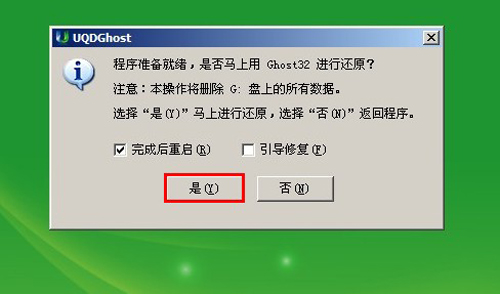 UQDGhost

程序准备就绪，是否马上用 Ghost32 进行还原？

注意：本操作将删除 G: 盘上的所有数据。

选择“是(Y)”马上进行还原，选择“否(N)”返回程序。

完成后重启(R)

引导修复(F)

是(Y)

否(N)